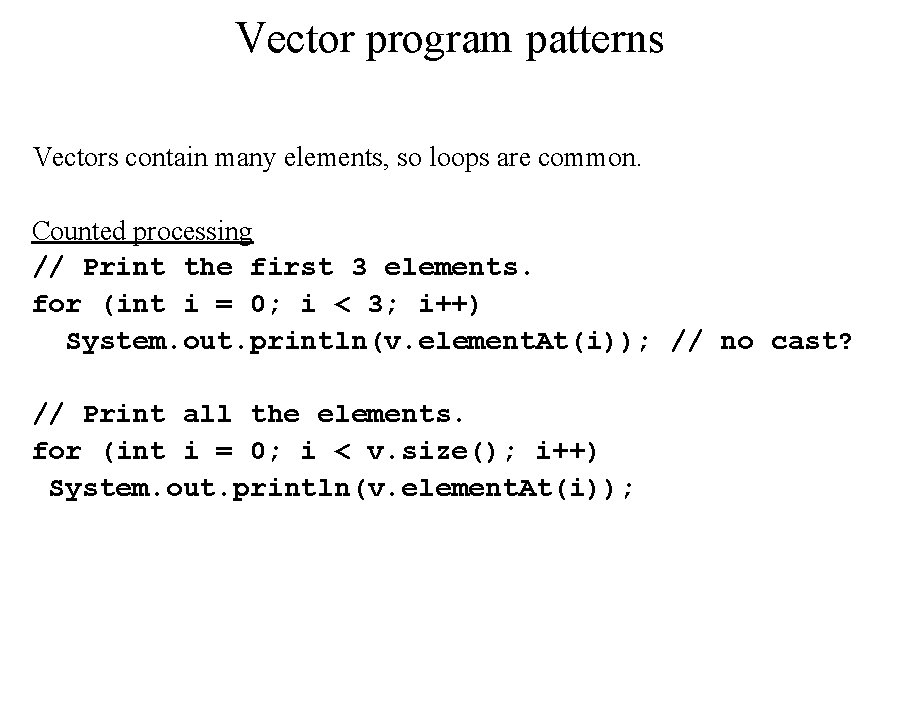 Vector program patterns

Vectors contain many elements, so loops are common.

Counted processing
// Print the first 3 elements.
for (int i = 0; i < 3; i++)
System.out.println(v.elementAt(i)); // no cast?

// Print all the elements.
for (int i = 0; i < v.size(); i++)
System.out.println(v.elementAt(i));